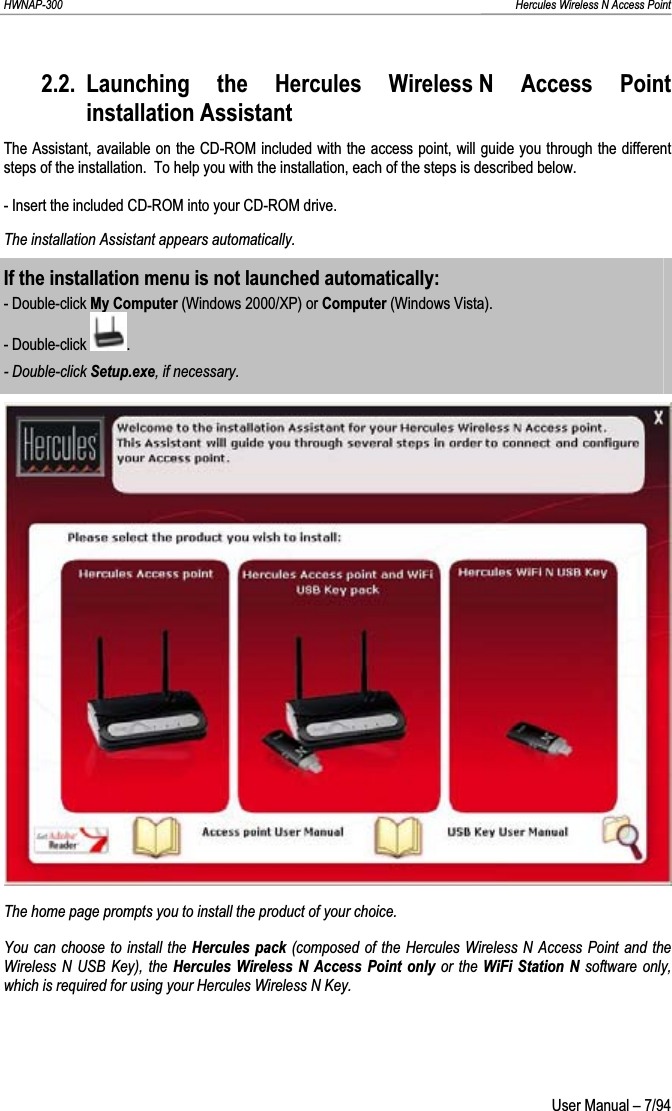 HWNAP-300 Hercules Wireless N Access Point

2.2. Launching the Hercules Wireless N Access Point installation Assistant

The Assistant, available on the CD-ROM included with the access point, will guide you through the different steps of the installation. To help you with the installation, each of the steps is described below.

- Insert the included CD-ROM into your CD-ROM drive.

The installation Assistant appears automatically.

If the installation menu is not launched automatically:
- Double-click My Computer (Windows 2000/XP) or Computer (Windows Vista).
- Double-click .
- Double-click Setup.exe, if necessary.

Hercules

Welcome to the installation Assistant for your Hercules Wireless N Access point. This Assistant will guide you through several steps in order to connect and configure your Access point.

X

Please select the product you wish to install:

Hercules Access point

Hercules Access point and WiFi USB Key pack

Hercules WiFi N USB Key

Get Adobe Reader

Access point User Manual

USB Key User Manual

The home page prompts you to install the product of your choice.

You can choose to install the Hercules pack (composed of the Hercules Wireless N Access Point and the Wireless N USB Key), the Hercules Wireless N Access Point only or the WiFi Station N software only, which is required for using your Hercules Wireless N Key.

User Manual – 7/94